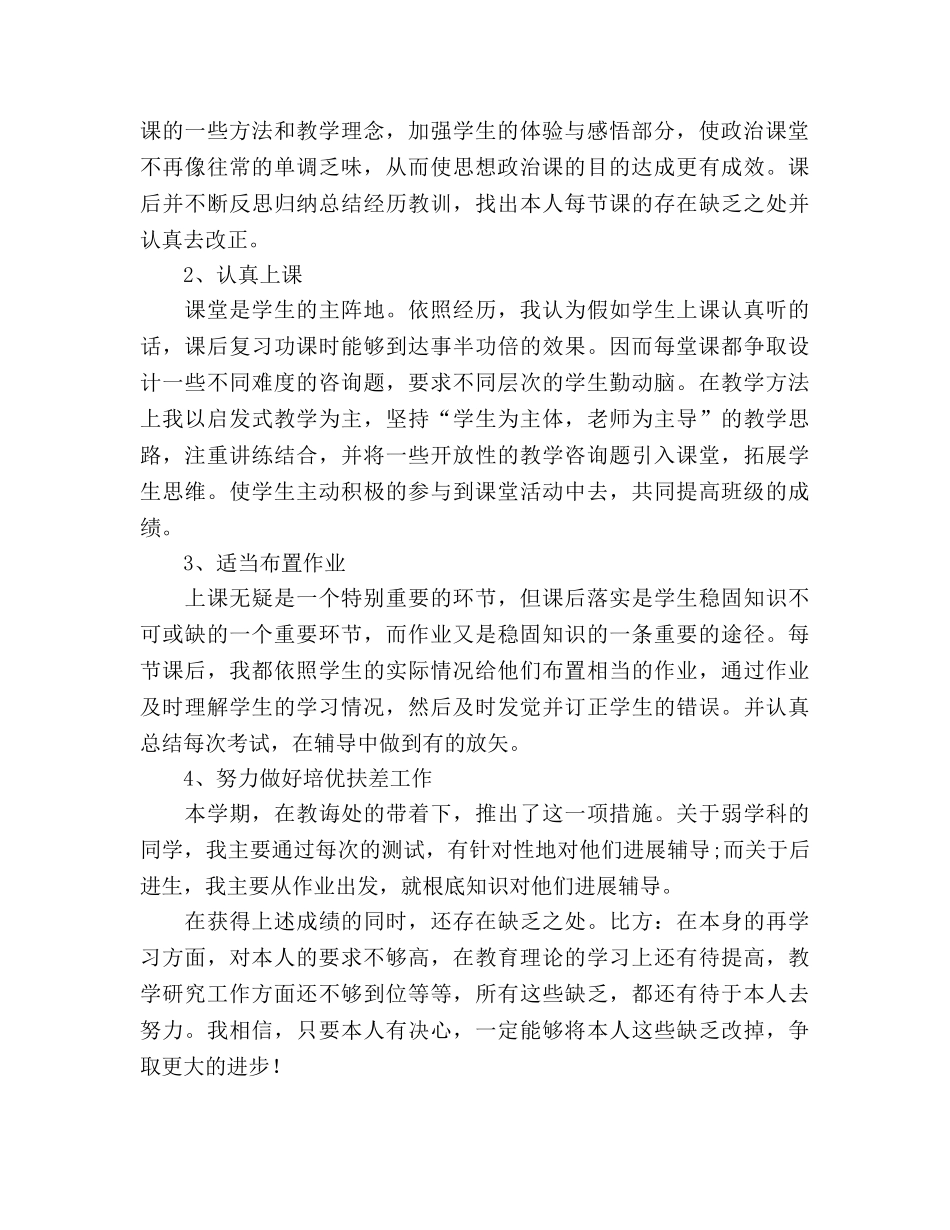 课的一些方法和教学理念，加强学生的体验与感悟部分，使政治课堂不再像往常的单调乏味，从而使思想政治课的目的达成更有成效。课后并不断反思归纳总结经历教训，找出本人每节课的存在缺乏之处并认真去改正。

2、认真上课

课堂是学生的主阵地。依照经历，我认为假如学生上课认真听的话，课后复习功课时能够到达事半功倍的效果。因而每堂课都争取设计一些不同难度的咨询题，要求不同层次的学生勤动脑。在教学方法上我以启发式教学为主，坚持“学生为主体，老师为主导”的教学思路，注重讲练结合，并将一些开放性的教学咨询题引入课堂，拓展学生思维。使学生主动积极的参与到课堂活动中去，共同提高班级的成绩。

3、适当布置作业

上课无疑是一个特别重要的环节，但课后落实是学生稳固知识不可或缺的一个重要环节，而作业又是稳固知识的一条重要的途径。每节课后，我都依照学生的实际情况给他们布置相当的作业，通过作业及时理解学生的学习情况，然后及时发觉并订正学生的错误。并认真总结每次考试，在辅导中做到有的放矢。

4、努力做好培优扶差工作

本学期，在教诲处的带着下，推出了这一项措施。关于弱学科的同学，我主要通过每次的测试，有针对性地对他们进展辅导;而关于后进生，我主要从作业出发，就根底知识对他们进展辅导。

在获得上述成绩的同时，还存在缺乏之处。比方：在本身的再学习方面，对本人的要求不够高，在教育理论的学习上还有待提高，教学研究工作方面还不够到位等等，所有这些缺乏，都还有待于本人去努力。我相信，只要本人有决心，一定能够将本人这些缺乏改掉，争取更大的进步！